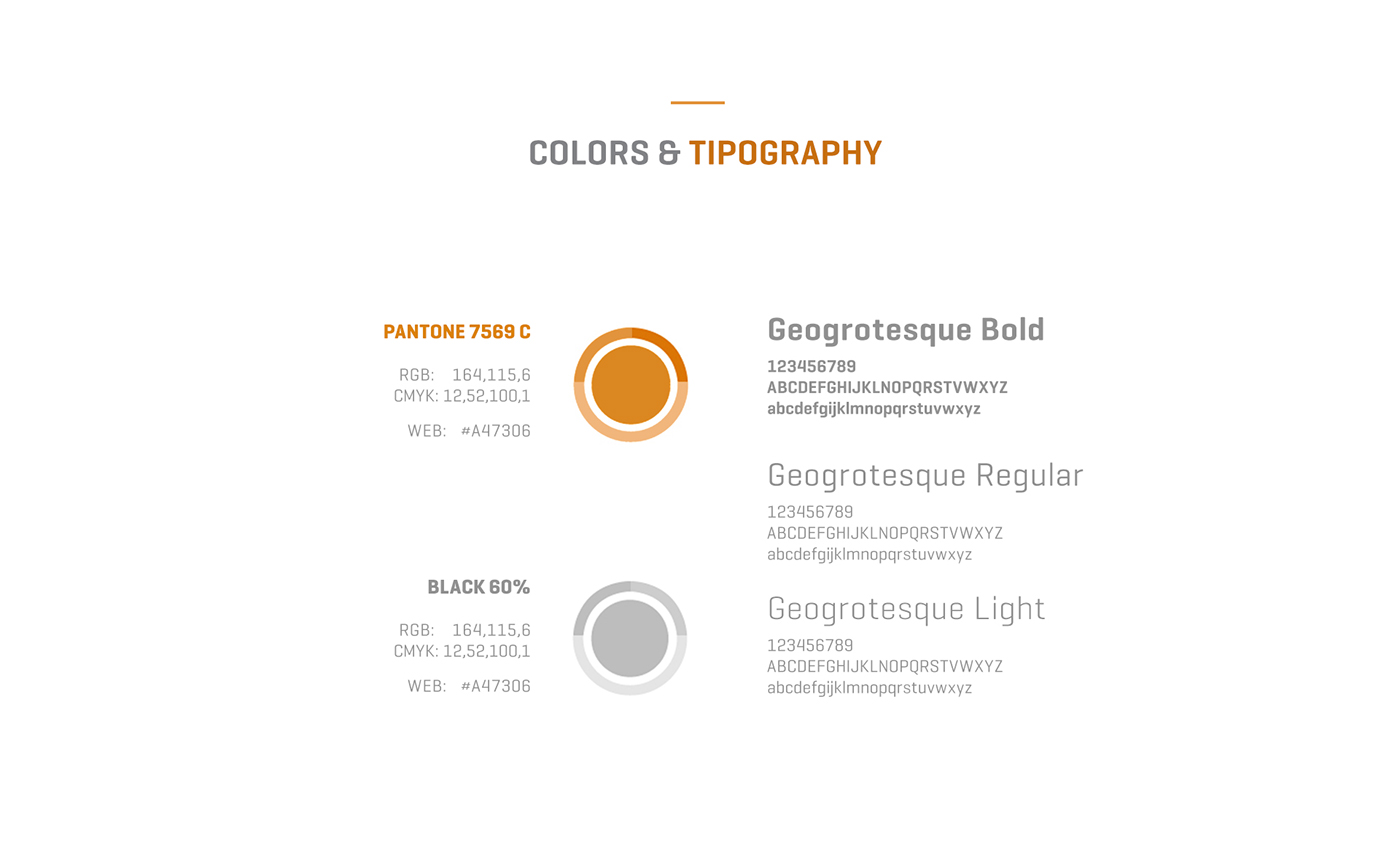 COLORS & TIPOGRAPHY

PANTONE 7569 C

RGB: 164,115,6
CMYK: 12,52,100,1

WEB: #A47306

BLACK 60%

RGB: 164,115,6
CMYK: 12,52,100,1

WEB: #A47306

Geogrotesque Bold
123456789
ABCDEFGHIJKLNOPQRSTVWXYZ
abcdefgijklmnopqrstuvwxyz

Geogrotesque Regular
123456789
ABCDEFGHIJKLNOPQRSTVWXYZ
abcdefgijklmnopqrstuvwxyz

Geogrotesque Light
123456789
ABCDEFGHIJKLNOPQRSTVWXYZ
abcdefgijklmnopqrstuvwxyz